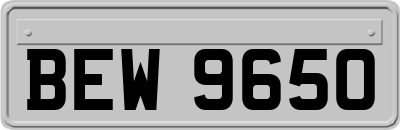 BEW 9650